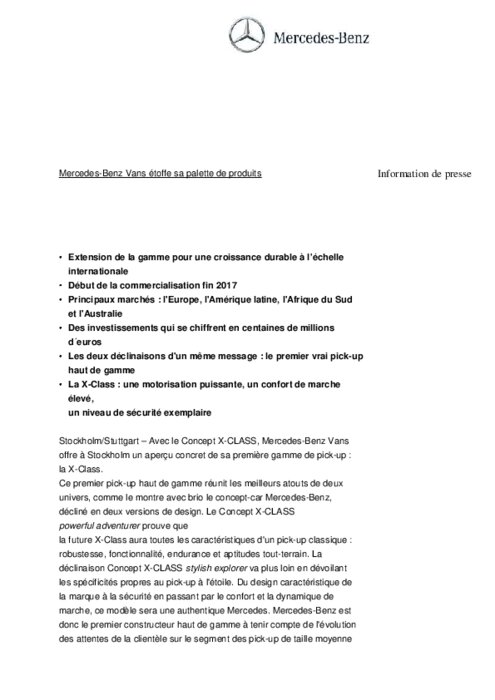 Mercedes-Benz

Mercedes-Benz Vans étoffe sa palette de produits

Information de presse

• Extension de la gamme pour une croissance durable à l'échelle internationale
• Début de la commercialisation fin 2017
• Principaux marchés : l'Europe, l'Amérique latine, l'Afrique du Sud et l'Australie
• Des investissements qui se chiffrent en centaines de millions d´euros
• Les deux déclinaisons d'un même message : le premier vrai pick-up haut de gamme
• La X-Class : une motorisation puissante, un confort de marche élevé,
un niveau de sécurité exemplaire

Stockholm/Stuttgart – Avec le Concept X-CLASS, Mercedes-Benz Vans offre à Stockholm un aperçu concret de sa première gamme de pick-up : la X-Class.
Ce premier pick-up haut de gamme réunit les meilleurs atouts de deux univers, comme le montre avec brio le concept-car Mercedes-Benz, décliné en deux versions de design. Le Concept X-CLASS
powerful adventurer prouve que
la future X-Class aura toutes les caractéristiques d'un pick-up classique : robustesse, fonctionnalité, endurance et aptitudes tout-terrain. La déclinaison Concept X-CLASS stylish explorer va plus loin en dévoilant les spécificités propres au pick-up à l'étoile. Du design caractéristique de la marque à la sécurité en passant par le confort et la dynamique de marche, ce modèle sera une authentique Mercedes. Mercedes-Benz est donc le premier constructeur haut de gamme à tenir compte de l'évolution des attentes de la clientèle sur le segment des pick-up de taille moyenne